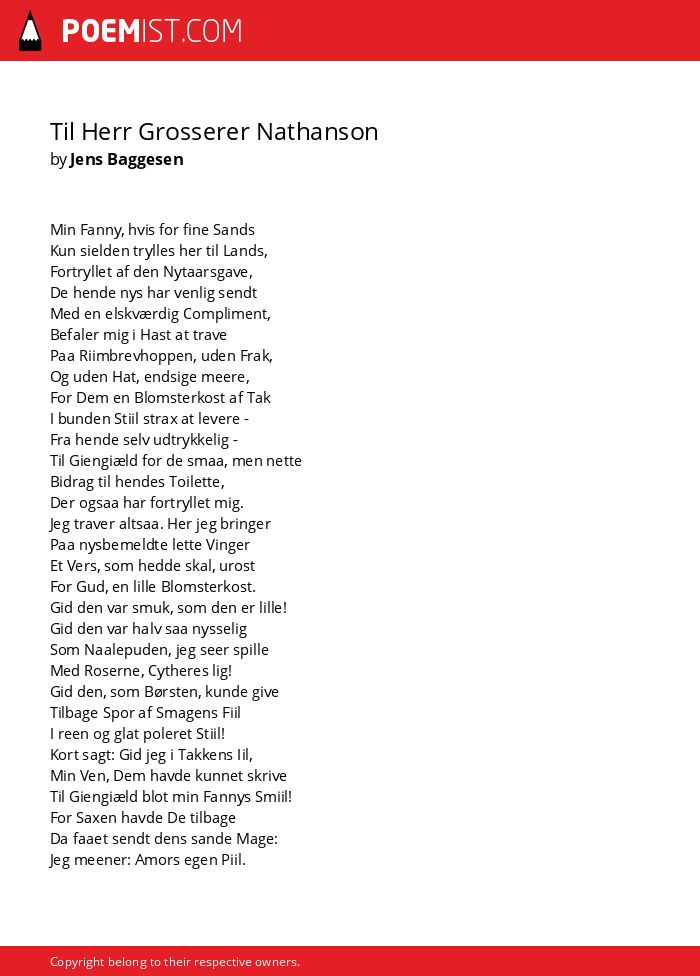 POEMIST.COM

Til Herr Grosserer Nathanson
by Jens Baggesen

Min Fanny, hvis for fine Sands
Kun sielden trylles her til Lands,
Fortryllet af den Nytaarsgave,
De hende nys har venlig sendt
Med en elskværdig Compliment,
Befaler mig i Hast at trave
Paa Riimbrevhoppen, uden Frak,
Og uden Hat, endsige meere,
For Dem en Blomsterkost af Tak
I bunden Stiil strax at levere -
Fra hende selv udtrykkelig -
Til Giengiæld for de smaa, men nette
Bidrag til hendes Toilette,
Der ogsaa har fortryllet mig.
Jeg traver altsaa. Her jeg bringer
Paa nysbemeldte lette Vinger
Et Vers, som hedde skal, urost
For Gud, en lille Blomsterkost.
Gid den var smuk, som den er lille!
Gid den var halv saa nysselig
Som Naalepuden, jeg seer spille
Med Roserne, Cytheres lig!
Gid den, som Børsten, kunde give
Tilbage Spor af Smagens Fiil
I reen og glat poleret Stiil!
Kort sagt: Gid jeg i Takkens Iil,
Min Ven, Dem havde kunnet skrive
Til Giengiæld blot min Fannys Smiil!
For Saxen havde De tilbage
Da faaet sendt dens sande Mage:
Jeg meener: Amors egen Piil.

Copyright belong to their respective owners.